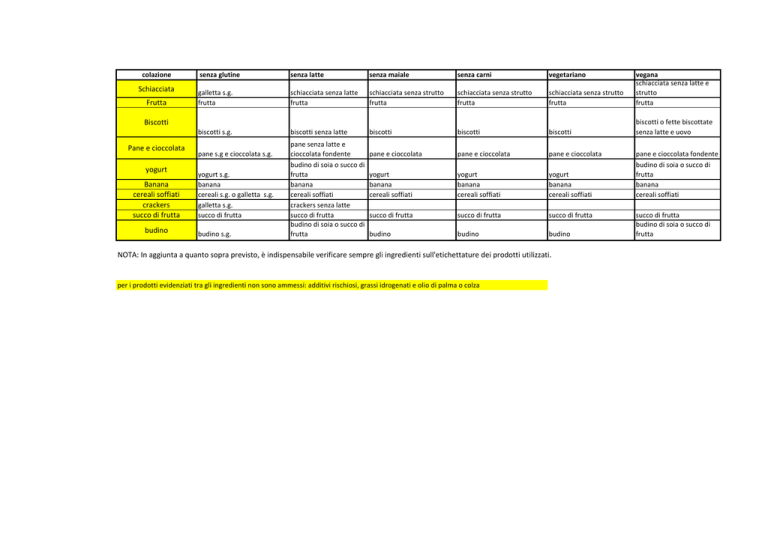 | colazione | senza glutine | senza latte | senza maiale | senza carni | vegetariano | vegana |
|---|---|---|---|---|---|---|
| Schiacciata | galletta s.g. | schiacciata senza latte | schiacciata senza strutto | schiacciata senza strutto | schiacciata senza strutto | schiacciata senza latte e strutto |
| Frutta | frutta | frutta | frutta | frutta | frutta | frutta |
| Biscotti | biscotti s.g. | biscotti senza latte | biscotti | biscotti | biscotti | biscotti o fette biscottate senza latte e uovo |
| Pane e cioccolata | pane s.g e cioccolata s.g. | pane senza latte e cioccolata fondente | pane e cioccolata | pane e cioccolata | pane e cioccolata | pane e cioccolata fondente |
| yogurt | yogurt s.g. | budino di soia o succo di frutta | yogurt | yogurt | yogurt | budino di soia o succo di frutta |
| Banana | banana | banana | banana | banana | banana | banana |
| cereali soffiati | cereali s.g. o galletta s.g. | cereali soffiati | cereali soffiati | cereali soffiati | cereali soffiati | cereali soffiati |
| crackers | galletta s.g. | crackers senza latte | | | | |
| succo di frutta | succo di frutta | succo di frutta | succo di frutta | succo di frutta | succo di frutta | succo di frutta |
| budino | budino s.g. | budino di soia o succo di frutta | budino | budino | budino | budino di soia o succo di frutta |

NOTA: In aggiunta a quanto sopra previsto, è indispensabile verificare sempre gli ingredienti sull'etichettature dei prodotti utilizzati.

per i prodotti evidenziati tra gli ingredienti non sono ammessi: additivi rischiosi, grassi idrogenati e olio di palma o colza